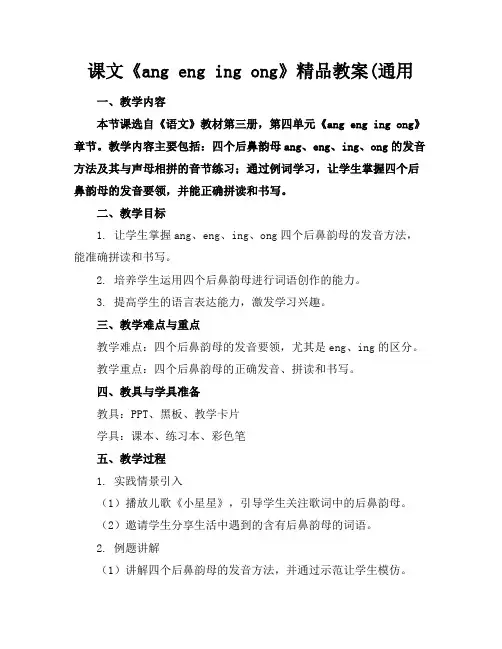 课文《ang eng ing ong》精品教案(通用

一、教学内容

本节课选自《语文》教材第三册，第四单元《ang eng ing ong》章节。教学内容主要包括：四个后鼻韵母 ang、eng、ing、ong 的发音方法及其与声母相拼的音节练习；通过例词学习，让学生掌握四个后鼻韵母的发音要领，并能正确拼读和书写。

二、教学目标

1. 让学生掌握 ang、eng、ing、ong 四个后鼻韵母的发音方法，能准确拼读和书写。

2. 培养学生运用四个后鼻韵母进行词语创作的能力。

3. 提高学生的语言表达能力，激发学习兴趣。

三、教学难点与重点

教学难点：四个后鼻韵母的发音要领，尤其是 eng、ing 的区分。

教学重点：四个后鼻韵母的正确发音、拼读和书写。

四、教具与学具准备

教具：PPT、黑板、教学卡片

学具：课本、练习本、彩色笔

五、教学过程

1. 实践情景引入

（1）播放儿歌《小星星》，引导学生关注歌词中的后鼻韵母。

（2）邀请学生分享生活中遇到的含有后鼻韵母的词语。

2. 例题讲解

（1）讲解四个后鼻韵母的发音方法，并通过示范让学生模仿。